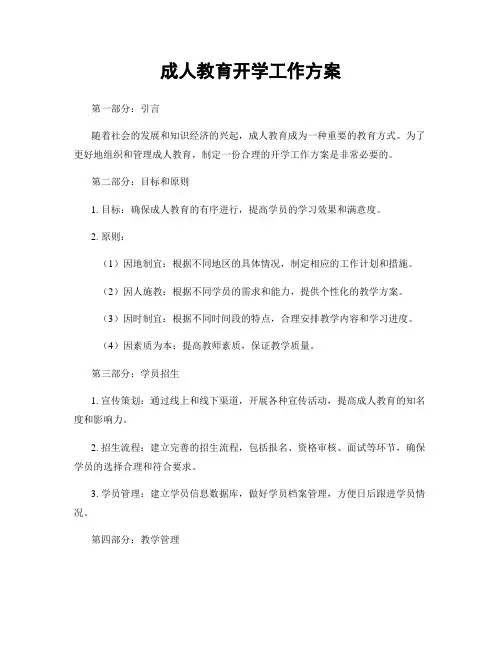 成人教育开学工作方案

第一部分：引言

随着社会的发展和知识经济的兴起，成人教育成为一种重要的教育方式。为了更好地组织和管理成人教育，制定一份合理的开学工作方案是非常必要的。

第二部分：目标和原则

1. 目标：确保成人教育的有序进行，提高学员的学习效果和满意度。

2. 原则：

（1）因地制宜：根据不同地区的具体情况，制定相应的工作计划和措施。

（2）因人施教：根据不同学员的需求和能力，提供个性化的教学方案。

（3）因时制宜：根据不同时间段的特点，合理安排教学内容和学习进度。

（4）因素质为本：提高教师素质，保证教学质量。

第三部分：学员招生

1. 宣传策划：通过线上和线下渠道，开展各种宣传活动，提高成人教育的知名度和影响力。

2. 招生流程：建立完善的招生流程，包括报名、资格审核、面试等环节，确保学员的选择合理和符合要求。

3. 学员管理：建立学员信息数据库，做好学员档案管理，方便日后跟进学员情况。

第四部分：教学管理